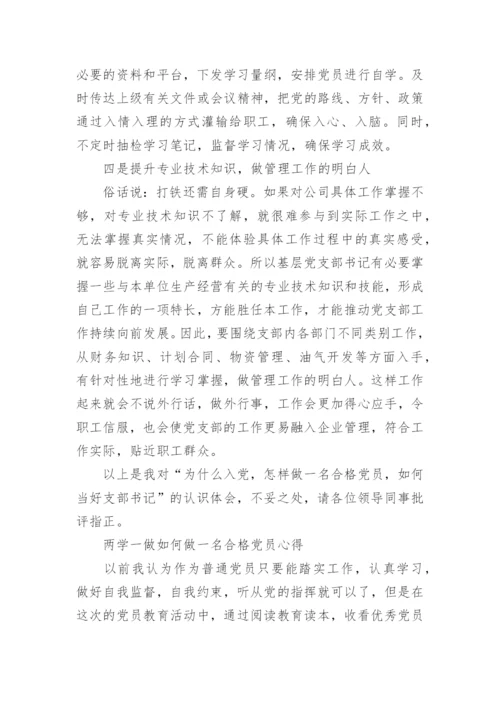 必要的资料和平台，下发学习量纲，安排党员进行自学。及时传达上级有关文件或会议精神，把党的路线、方针、政策通过入情入理的方式灌输给职工，确保入心、入脑。同时，不定时抽检学习笔记，监督学习情况，确保学习成效。

四是提升专业技术知识，做管理工作的明白人

俗话说：打铁还需自身硬。如果对公司具体工作掌握不够，对专业技术知识不了解，就很难参与到实际工作之中，无法掌握真实情况，不能体验具体工作过程中的真实感受，就容易脱离实际，脱离群众。所以基层党支部书记有必要掌握一些与本单位生产经营有关的专业技术知识和技能，形成自己工作的一项特长，方能胜任本工作，才能推动党支部工作持续向前发展。因此，要围绕支部内各部门不同类别工作，从财务知识、计划合同、物资管理、油气开发等方面入手，有针对性地进行学习掌握，做管理工作的明白人。这样工作起来就会不说外行话，做外行事，工作会更加得心应手，令职工信服，也会使党支部的工作更易融入企业管理，符合工作实际，贴近职工群众。

以上是我对“为什么入党，怎样做一名合格党员，如何当好支部书记”的认识体会，不妥之处，请各位领导同事批评指正。

两学一做如何做一名合格党员心得

以前我认为作为普通党员只要能踏实工作，认真学习，做好自我监督，自我约束，听从党的指挥就可以了，但是在这次的党员教育活动中，通过阅读教育读本，收看优秀党员